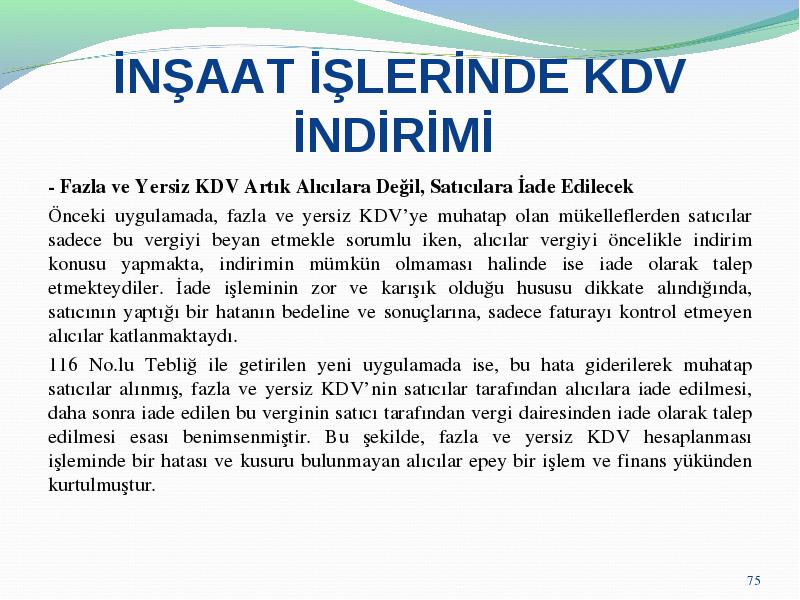 İNŞAAT İŞLERİNDE KDV İNDİRİMİ

- Fazla ve Yersiz KDV Artık Alıcılara Değil, Satıcılara İade Edilecek

Önceki uygulamada, fazla ve yersiz KDV'ye muhatap olan mükelleflerden satıcılar sadece bu vergiyi beyan etmekle sorumlu iken, alıcılar vergiyi öncelikle indirim konusu yapmakta, indirimin mümkün olmaması halinde ise iade olarak talep etmekteydiler. İade işleminin zor ve karışık olduğu hususu dikkate alındığında, satıcının yaptığı bir hatanın bedeline ve sonuçlarına, sadece faturayı kontrol etmeyen alıcılar katlanmaktaydı.

116 No.lu Tebliğ ile getirilen yeni uygulamada ise, bu hata giderilerek muhatap satıcılar alınmış, fazla ve yersiz KDV'nin satıcılar tarafından alıcılara iade edilmesi, daha sonra iade edilen bu verginin satıcı tarafından vergi dairesinden iade olarak talep edilmesi esası benimsenmiştir. Bu şekilde, fazla ve yersiz KDV hesaplanması işleminde bir hatası ve kusuru bulunmayan alıcılar epey bir işlem ve finans yükünden kurtulmuştur.

75